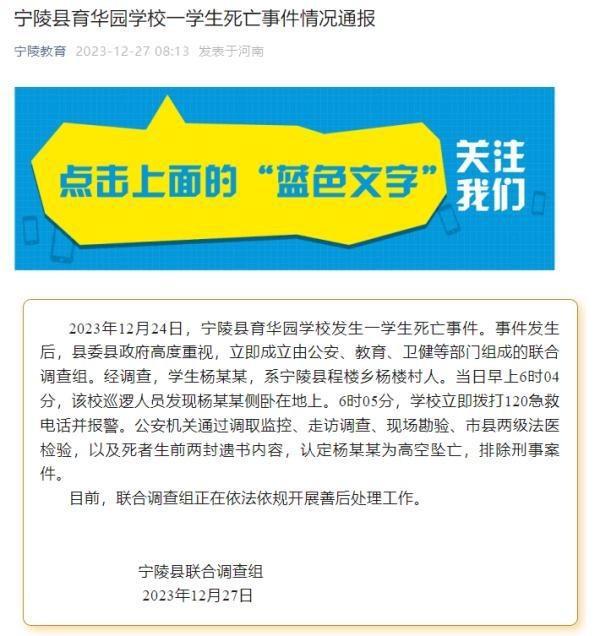 宁陵县育华园学校一学生死亡事件情况通报

宁陵教育 2023-12-27 08:13 发表于河南

点击上面的“蓝色文字” 关注我们

2023年12月24日，宁陵县育华园学校发生一学生死亡事件。事件发生后，县委县政府高度重视，立即成立由公安、教育、卫健等部门组成的联合调查组。经调查，学生杨某某，系宁陵县程楼乡杨楼村人。当日早上6时04分，该校巡逻人员发现杨某某侧卧在地上。6时05分，学校立即拨打120急救电话并报警。公安机关通过调取监控、走访调查、现场勘验、市县两级法医检验，以及死者生前两封遗书内容，认定杨某某为高空坠亡，排除刑事案件。

目前，联合调查组正在依法依规开展善后处理工作。

宁陵县联合调查组
2023年12月27日